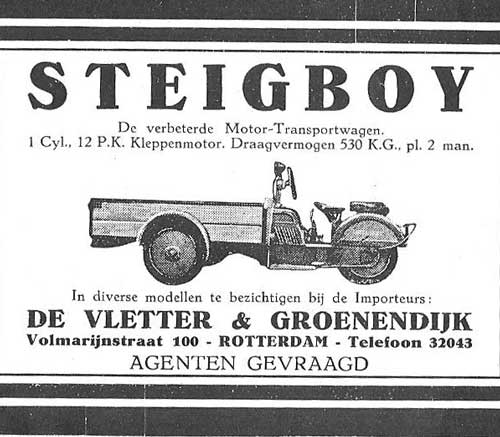 STEIGBOY

De verbeterde Motor-Transportwagen.
1 Cyl., 12 P.K. Kleppenmotor. Draagvermogen 530 K.G., pl. 2 man.

In diverse modellen te bezichtigen bij de Importeurs:

DE VLETTER & GROENENDIJK

Volmarijnstraat 100 - ROTTERDAM - Telefoon 32043

AGENTEN GEVRAAGD